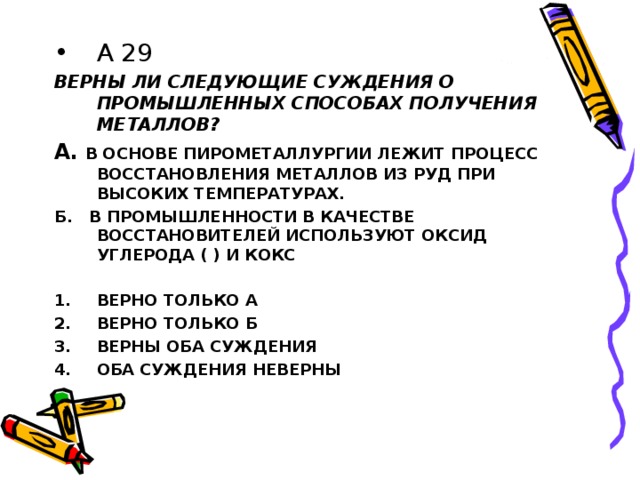 • А 29

ВЕРНЫ ЛИ СЛЕДУЮЩИЕ СУЖДЕНИЯ О ПРОМЫШЛЕННЫХ СПОСОБАХ ПОЛУЧЕНИЯ МЕТАЛЛОВ?

А. В ОСНОВЕ ПИРОМЕТАЛЛУРГИИ ЛЕЖИТ ПРОЦЕСС ВОССТАНОВЛЕНИЯ МЕТАЛЛОВ ИЗ РУД ПРИ ВЫСОКИХ ТЕМПЕРАТУРАХ.

Б. В ПРОМЫШЛЕННОСТИ В КАЧЕСТВЕ ВОССТАНОВИТЕЛЕЙ ИСПОЛЬЗУЮТ ОКСИД УГЛЕРОДА ( ) И КОКС

1. ВЕРНО ТОЛЬКО А
2. ВЕРНО ТОЛЬКО Б
3. ВЕРНЫ ОБА СУЖДЕНИЯ
4. ОБА СУЖДЕНИЯ НЕВЕРНЫ